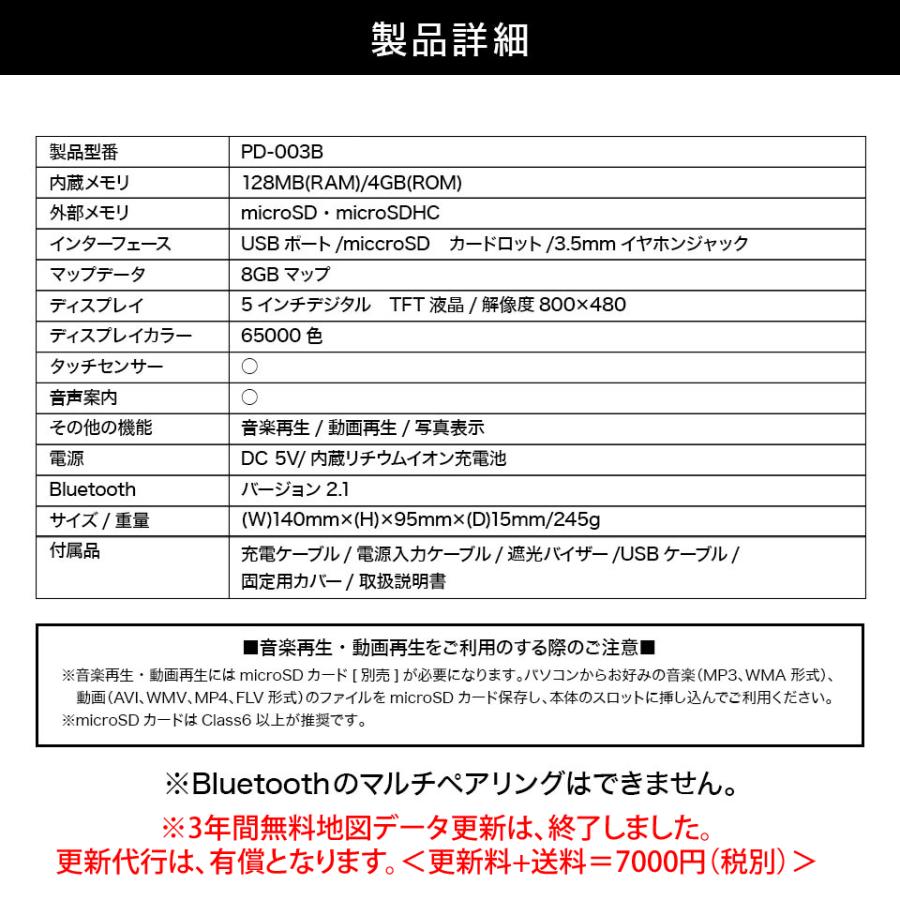 製品詳細

| 製品型番 | PD-003B |
|---|---|
| 内蔵メモリ | 128MB(RAM)/4GB(ROM) |
| 外部メモリ | microSD・microSDHC |
| インターフェース | USB ポート /miccroSD　カードロット /3.5mm イヤホンジャック |
| マップデータ | 8GB マップ |
| ディスプレイ | 5 インチデジタル　TFT 液晶 / 解像度 800×480 |
| ディスプレイカラー | 65000 色 |
| タッチセンサー | ○ |
| 音声案内 | ○ |
| その他の機能 | 音楽再生 / 動画再生 / 写真表示 |
| 電源 | DC 5V/ 内蔵リチウムイオン充電池 |
| Bluetooth | バージョン 2.1 |
| サイズ / 重量 | (W)140mm×(H)×95mm×(D)15mm/245g |
| 付属品 | 充電ケーブル / 電源入力ケーブル / 遮光バイザー /USB ケーブル / 固定用カバー / 取扱説明書 |

■音楽再生・動画再生をご利用のする際のご注意■
※音楽再生・動画再生には microSD カード [ 別売 ] が必要になります。パソコンからお好みの音楽（MP3、WMA 形式）、動画（AVI、WMV、MP4、FLV 形式）のファイルを microSD カード保存し、本体のスロットに挿し込んでご利用ください。
※microSD カードは Class6 以上が推奨です。

※Bluetoothのマルチペアリングはできません。
※3年間無料地図データ更新は、終了しました。
更新代行は、有償となります。＜更新料+送料＝7000円（税別）＞